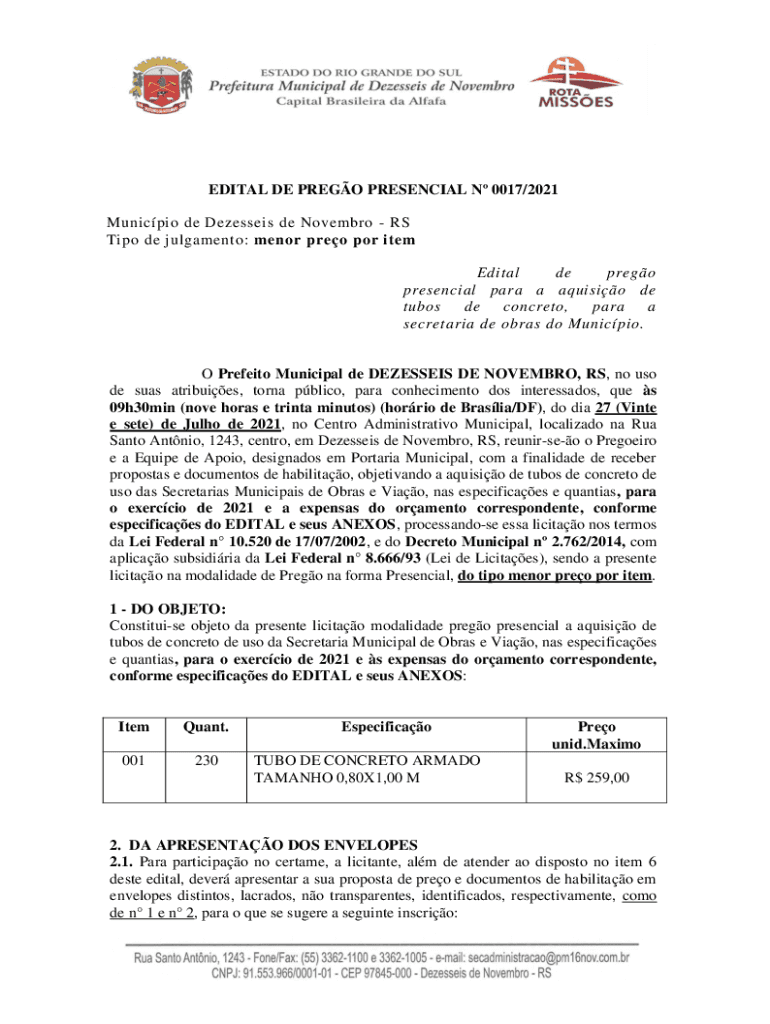 ESTADO DO RIO GRANDE DO SUL
Prefeitura Municipal de Dezesseis de Novembro
Capital Brasileira da Alfafa

ROTA MISSÕES

EDITAL DE PREGÃO PRESENCIAL Nº 0017/2021

Município de Dezesseis de Novembro - RS
Tipo de julgamento: menor preço por item

Edital de pregão presencial para a aquisição de tubos de concreto, para a secretaria de obras do Município.

O Prefeito Municipal de DEZESSEIS DE NOVEMBRO, RS, no uso de suas atribuições, torna público, para conhecimento dos interessados, que às 09h30min (nove horas e trinta minutos) (horário de Brasília/DF), do dia 27 (Vinte e sete) de Julho de 2021, no Centro Administrativo Municipal, localizado na Rua Santo Antônio, 1243, centro, em Dezesseis de Novembro, RS, reunir-se-ão o Pregoeiro e a Equipe de Apoio, designados em Portaria Municipal, com a finalidade de receber propostas e documentos de habilitação, objetivando a aquisição de tubos de concreto de uso das Secretarias Municipais de Obras e Viação, nas especificações e quantias, para o exercício de 2021 e a expensas do orçamento correspondente, conforme especificações do EDITAL e seus ANEXOS, processando-se essa licitação nos termos da Lei Federal n° 10.520 de 17/07/2002, e do Decreto Municipal nº 2.762/2014, com aplicação subsidiária da Lei Federal n° 8.666/93 (Lei de Licitações), sendo a presente licitação na modalidade de Pregão na forma Presencial, do tipo menor preço por item.

1 - DO OBJETO:
Constitui-se objeto da presente licitação modalidade pregão presencial a aquisição de tubos de concreto de uso da Secretaria Municipal de Obras e Viação, nas especificações e quantias, para o exercício de 2021 e às expensas do orçamento correspondente, conforme especificações do EDITAL e seus ANEXOS:

| Item | Quant. | Especificação | Preço unid.Maximo |
|---|---|---|---|
| 001 | 230 | TUBO DE CONCRETO ARMADO TAMANHO 0,80X1,00 M | R$ 259,00 |

2. DA APRESENTAÇÃO DOS ENVELOPES
2.1. Para participação no certame, a licitante, além de atender ao disposto no item 6 deste edital, deverá apresentar a sua proposta de preço e documentos de habilitação em envelopes distintos, lacrados, não transparentes, identificados, respectivamente, como de n° 1 e n° 2, para o que se sugere a seguinte inscrição:

Rua Santo Antônio, 1243 - Fone/Fax: (55) 3362-1100 e 3362-1005 - e-mail: secadministracao@pm16nov.com.br
CNPJ: 91.553.966/0001-01 - CEP 97845-000 - Dezesseis de Novembro - RS